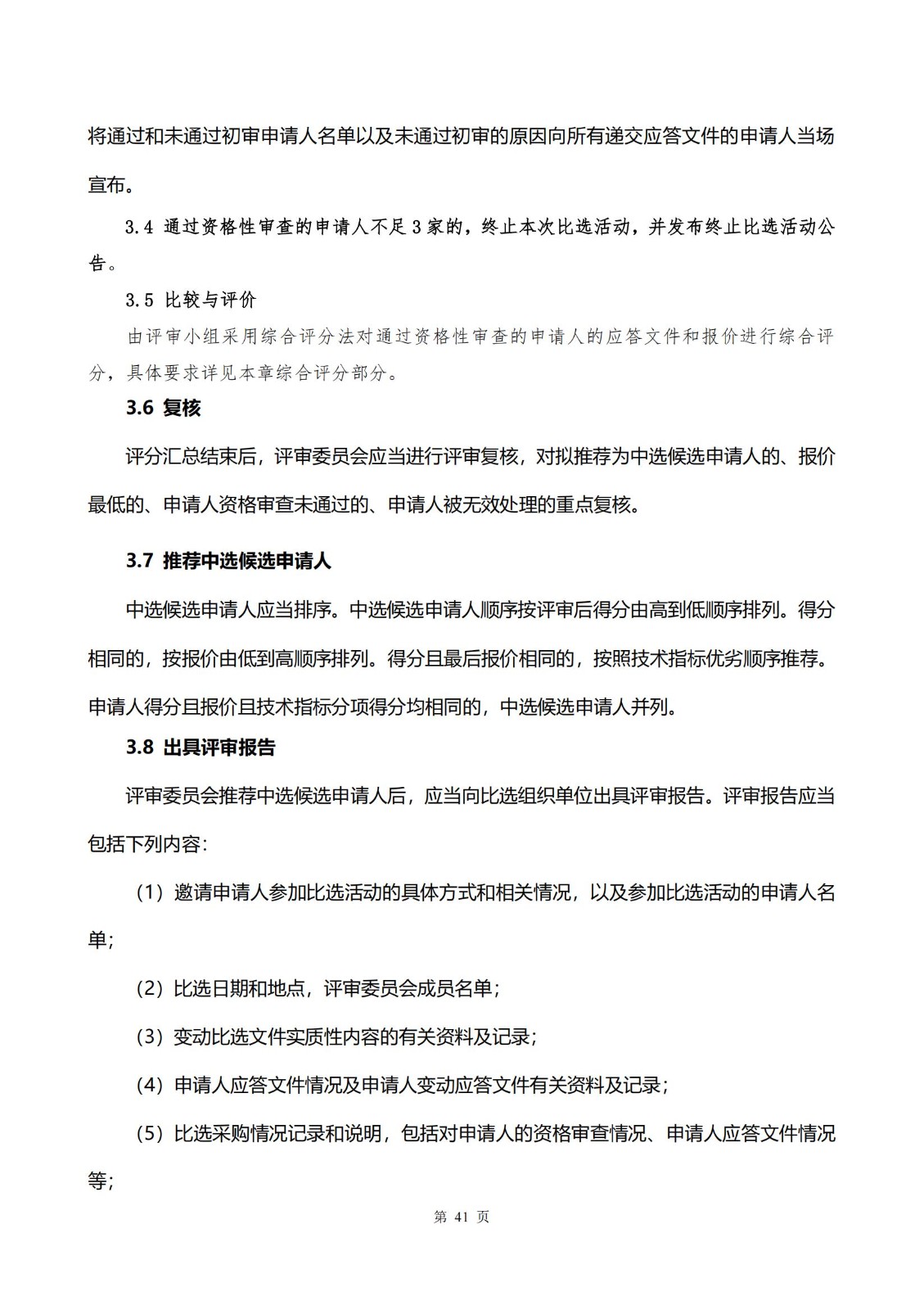 将通过和未通过初审申请人名单以及未通过初审的原因向所有递交应答文件的申请人当场宣布。

3.4 通过资格性审查的申请人不足3家的，终止本次比选活动，并发布终止比选活动公告。

3.5 比较与评价

由评审小组采用综合评分法对通过资格性审查的申请人的应答文件和报价进行综合评分，具体要求详见本章综合评分部分。

3.6 复核

评分汇总结束后，评审委员会应当进行评审复核，对拟推荐为中选候选申请人的、报价最低的、申请人资格审查未通过的、申请人被无效处理的重点复核。

3.7 推荐中选候选申请人

中选候选申请人应当排序。中选候选申请人顺序按评审后得分由高到低顺序排列。得分相同的，按报价由低到高顺序排列。得分且最后报价相同的，按照技术指标优劣顺序推荐。申请人得分且报价且技术指标分项得分均相同的，中选候选申请人并列。

3.8 出具评审报告

评审委员会推荐中选候选申请人后，应当向比选组织单位出具评审报告。评审报告应当包括下列内容：

（1）邀请申请人参加比选活动的具体方式和相关情况，以及参加比选活动的申请人名单；

（2）比选日期和地点，评审委员会成员名单；

（3）变动比选文件实质性内容的有关资料及记录；

（4）申请人应答文件情况及申请人变动应答文件有关资料及记录；

（5）比选采购情况记录和说明，包括对申请人的资格审查情况、申请人应答文件情况等；

第 41 页